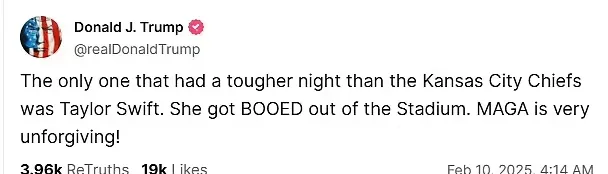 Donald J. Trump
@realDonaldTrump

The only one that had a tougher night than the Kansas City Chiefs was Taylor Swift. She got BOOED out of the Stadium. MAGA is very unforgiving!

3.96k ReTruths 19k Likes Feb 10, 2025, 4:14 AM